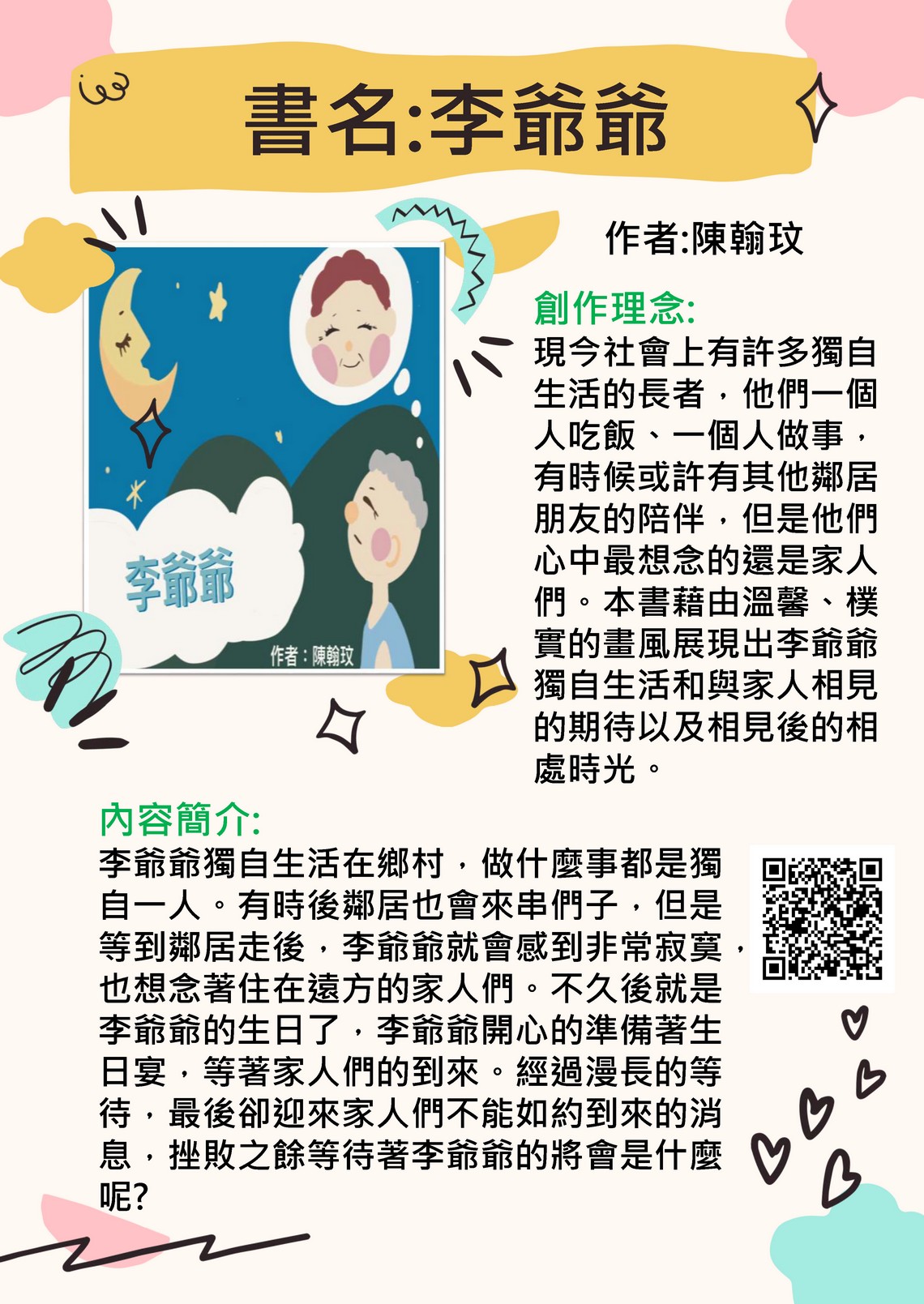 書名:李爺爺

李爺爺

作者：陳翰玟

作者:陳翰玟

創作理念:

現今社會上有許多獨自生活的長者，他們一個人吃飯、一個人做事，有時候或許有其他鄰居朋友的陪伴，但是他們心中最想念的還是家人們。本書藉由溫馨、樸實的畫風展現出李爺爺獨自生活和與家人相見的期待以及相見後的相處時光。

內容簡介:

李爺爺獨自生活在鄉村，做什麼事都是獨自一人。有時後鄰居也會來串們子，但是等到鄰居走後，李爺爺就會感到非常寂寞，也想念著住在遠方的家人們。不久後就是李爺爺的生日了，李爺爺開心的準備著生日宴，等著家人們的到來。經過漫長的等待，最後卻迎來家人們不能如約到來的消息，挫敗之餘等待著李爺爺的將會是什麼呢?